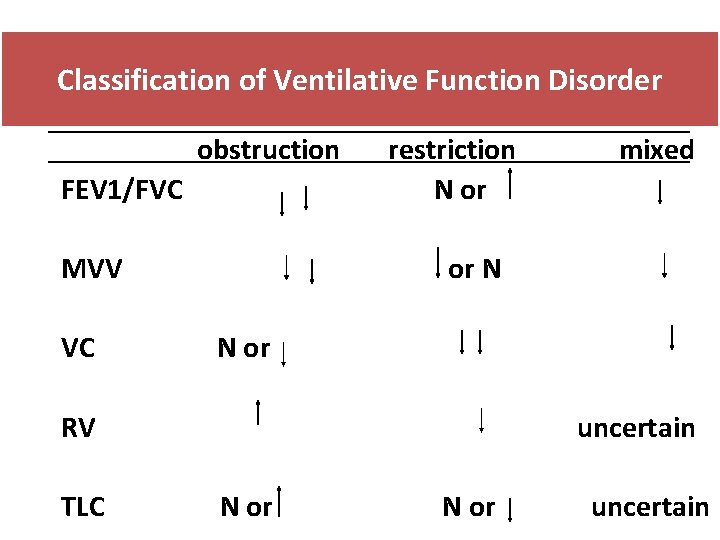 Classification of Ventilative Function Disorder

|  | obstruction | restriction | mixed |
|---|---|---|---|
| FEV1/FVC | ↓↓ | N or ↑ | ↓ |
| MVV | ↓↓ | ↓ or N | ↓ |
| VC | N or ↓ | ↓↓ | ↓ |
| RV | ↑ | ↓ | uncertain |
| TLC | N or ↑ | N or ↓ | uncertain |